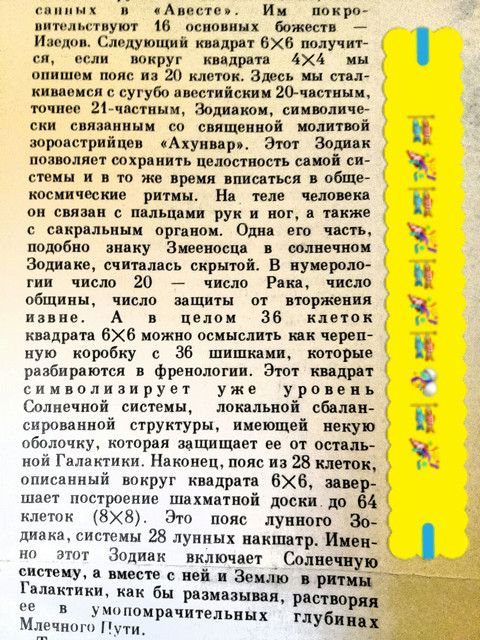 санных в «Авесте». Им покровительствуют 16 основных божеств — Изедов. Следующий квадрат 6×6 получится, если вокруг квадрата 4×4 мы опишем пояс из 20 клеток. Здесь мы сталкиваемся с сугубо авестийским 20-частным, точнее 21-частным, Зодиаком, символически связанным со священной молитвой зороастрийцев «Ахунвар». Этот Зодиак позволяет сохранить целостность самой системы и в то же время вписаться в общекосмические ритмы. На теле человека он связан с пальцами рук и ног, а также с сакральным органом. Одна его часть, подобно знаку Змееносца в солнечном Зодиаке, считалась скрытой. В нумерологии число 20 — число Рака, число общины, число защиты от вторжения извне. А в целом 36 клеток квадрата 6×6 можно осмыслить как черепную коробку с 36 шишками, которые разбираются в френологии. Этот квадрат символизирует уже уровень Солнечной системы, локальной сбалансированной структуры, имеющей некую оболочку, которая защищает ее от остальной Галактики. Наконец, пояс из 28 клеток, описанный вокруг квадрата 6×6, завершает построение шахматной доски до 64 клеток (8×8). Это пояс лунного Зодиака, системы 28 лунных накшатр. Именно этот Зодиак включает Солнечную систему, а вместе с ней и Землю в ритмы Галактики, как бы размазывая, растворяя ее в умопомрачительных глубинах Млечного Пути.